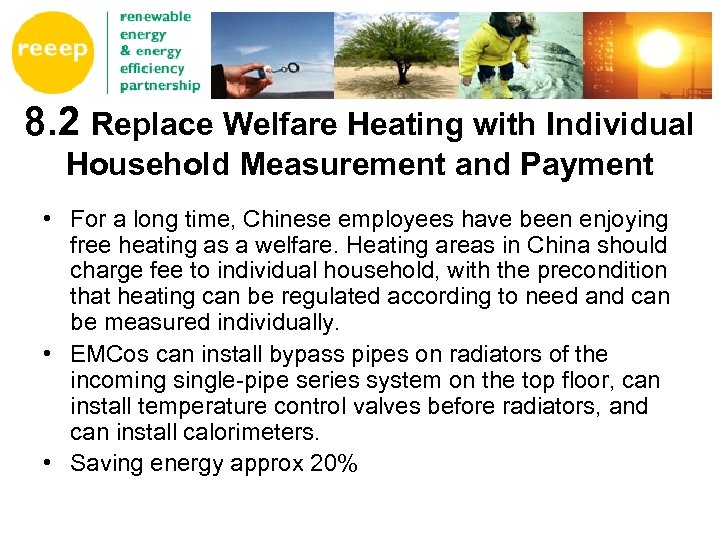 reeep

renewable energy & energy efficiency partnership

8.2 Replace Welfare Heating with Individual Household Measurement and Payment

• For a long time, Chinese employees have been enjoying free heating as a welfare. Heating areas in China should charge fee to individual household, with the precondition that heating can be regulated according to need and can be measured individually.

• EMCos can install bypass pipes on radiators of the incoming single-pipe series system on the top floor, can install temperature control valves before radiators, and can install calorimeters.

• Saving energy approx 20%